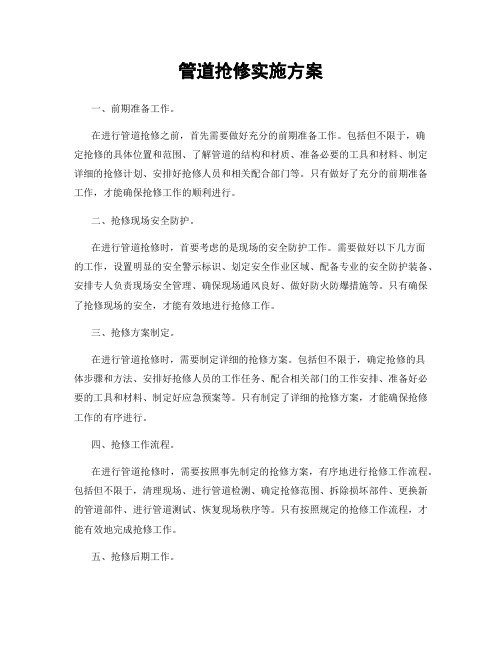 管道抢修实施方案

一、前期准备工作。

在进行管道抢修之前，首先需要做好充分的前期准备工作。包括但不限于，确定抢修的具体位置和范围、了解管道的结构和材质、准备必要的工具和材料、制定详细的抢修计划、安排好抢修人员和相关配合部门等。只有做好了充分的前期准备工作，才能确保抢修工作的顺利进行。

二、抢修现场安全防护。

在进行管道抢修时，首要考虑的是现场的安全防护工作。需要做好以下几方面的工作，设置明显的安全警示标识、划定安全作业区域、配备专业的安全防护装备、安排专人负责现场安全管理、确保现场通风良好、做好防火防爆措施等。只有确保了抢修现场的安全，才能有效地进行抢修工作。

三、抢修方案制定。

在进行管道抢修时，需要制定详细的抢修方案。包括但不限于，确定抢修的具体步骤和方法、安排好抢修人员的工作任务、配合相关部门的工作安排、准备好必要的工具和材料、制定好应急预案等。只有制定了详细的抢修方案，才能确保抢修工作的有序进行。

四、抢修工作流程。

在进行管道抢修时，需要按照事先制定的抢修方案，有序地进行抢修工作流程。包括但不限于，清理现场、进行管道检测、确定抢修范围、拆除损坏部件、更换新的管道部件、进行管道测试、恢复现场秩序等。只有按照规定的抢修工作流程，才能有效地完成抢修工作。

五、抢修后期工作。